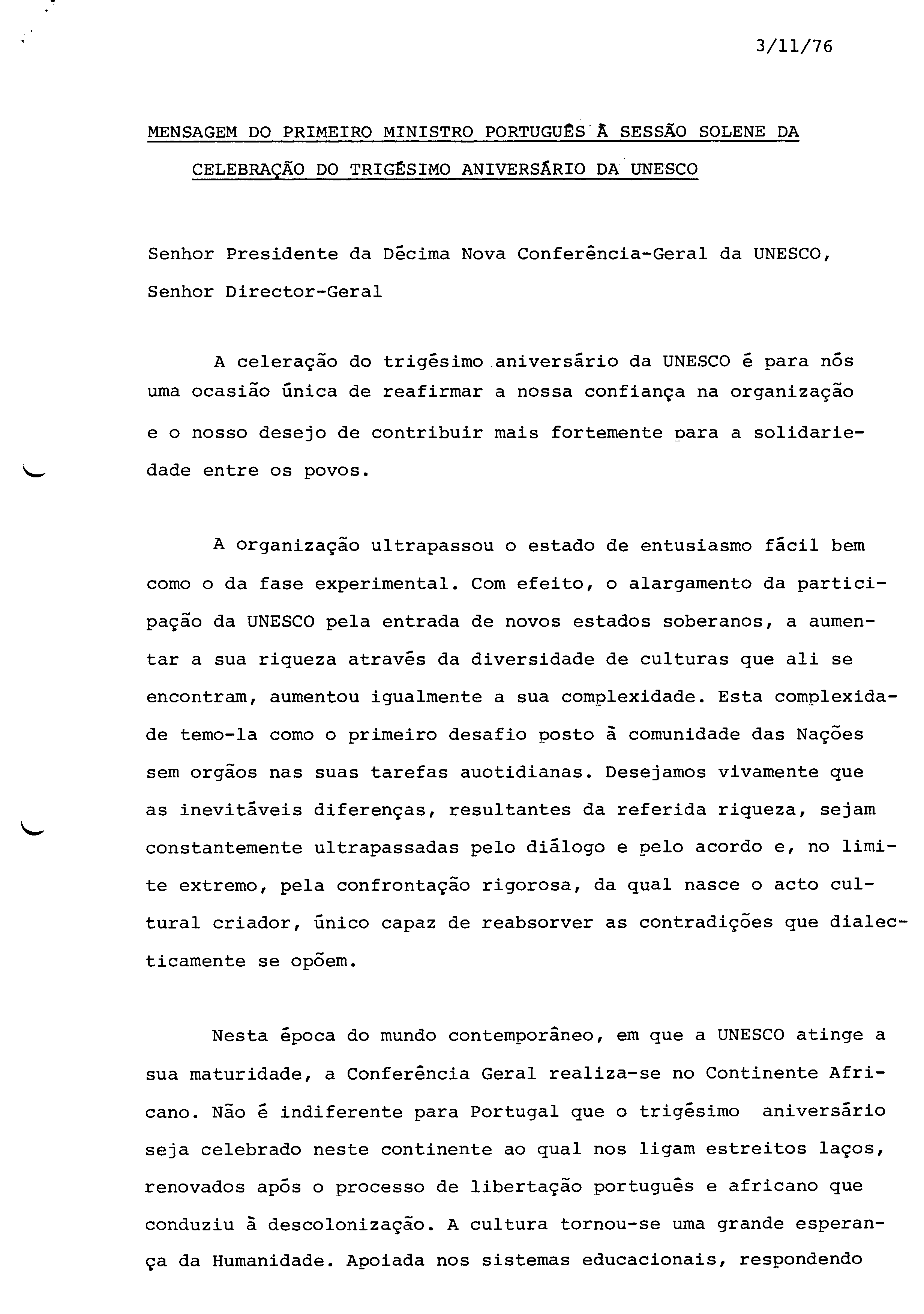 3/11/76

MENSAGEM DO PRIMEIRO MINISTRO PORTUGUÊS À SESSÃO SOLENE DA CELEBRAÇÃO DO TRIGÉSIMO ANIVERSÁRIO DA UNESCO

Senhor Presidente da Décima Nova Conferência-Geral da UNESCO,
Senhor Director-Geral

A celeração do trigésimo aniversário da UNESCO é para nós uma ocasião única de reafirmar a nossa confiança na organização e o nosso desejo de contribuir mais fortemente para a solidariedade entre os povos.

A organização ultrapassou o estado de entusiasmo fácil bem como o da fase experimental. Com efeito, o alargamento da participação da UNESCO pela entrada de novos estados soberanos, a aumentar a sua riqueza através da diversidade de culturas que ali se encontram, aumentou igualmente a sua complexidade. Esta complexidade temo-la como o primeiro desafio posto à comunidade das Nações sem orgãos nas suas tarefas auotidianas. Desejamos vivamente que as inevitáveis diferenças, resultantes da referida riqueza, sejam constantemente ultrapassadas pelo diálogo e pelo acordo e, no limite extremo, pela confrontação rigorosa, da qual nasce o acto cultural criador, único capaz de reabsorver as contradições que dialecticamente se opõem.

Nesta época do mundo contemporâneo, em que a UNESCO atinge a sua maturidade, a Conferência Geral realiza-se no Continente Africano. Não é indiferente para Portugal que o trigésimo aniversário seja celebrado neste continente ao qual nos ligam estreitos laços, renovados após o processo de libertação português e africano que conduziu à descolonização. A cultura tornou-se uma grande esperança da Humanidade. Apoiada nos sistemas educacionais, respondendo